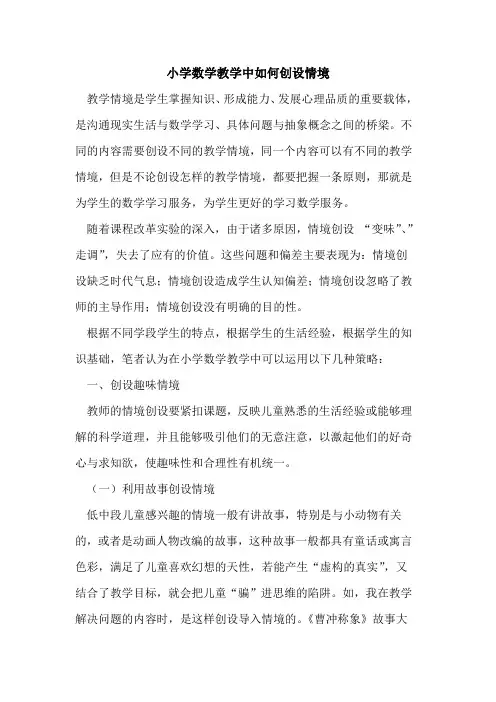 小学数学教学中如何创设情境

教学情境是学生掌握知识、形成能力、发展心理品质的重要载体，是沟通现实生活与数学学习、具体问题与抽象概念之间的桥梁。不同的内容需要创设不同的教学情境，同一个内容可以有不同的教学情境，但是不论创设怎样的教学情境，都要把握一条原则，那就是为学生的数学学习服务，为学生更好的学习数学服务。

随着课程改革实验的深入，由于诸多原因，情境创设 “变味”、”走调”，失去了应有的价值。这些问题和偏差主要表现为：情境创设缺乏时代气息；情境创设造成学生认知偏差；情境创设忽略了教师的主导作用；情境创设没有明确的目的性。

根据不同学段学生的特点，根据学生的生活经验，根据学生的知识基础，笔者认为在小学数学教学中可以运用以下几种策略：

一、创设趣味情境

教师的情境创设要紧扣课题，反映儿童熟悉的生活经验或能够理解的科学道理，并且能够吸引他们的无意注意，以激起他们的好奇心与求知欲，使趣味性和合理性有机统一。

（一）利用故事创设情境

低中段儿童感兴趣的情境一般有讲故事，特别是与小动物有关的，或者是动画人物改编的故事，这种故事一般都具有童话或寓言色彩，满足了儿童喜欢幻想的天性，若能产生“虚构的真实”，又结合了教学目标，就会把儿童“骗”进思维的陷阱。如，我在教学解决问题的内容时，是这样创设导入情境的。《曹冲称象》故事大